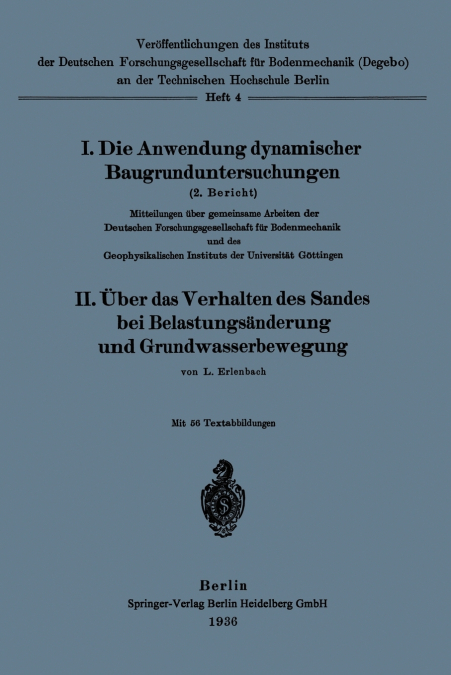 Veröffentlichungen des Instituts der Deutschen Forschungsgesellschaft für Bodenmechanik (Degebo) an der Technischen Hochschule Berlin

Heft 4

I. Die Anwendung dynamischer Baugrunduntersuchungen

(2. Bericht)

Mitteilungen über gemeinsame Arbeiten der Deutschen Forschungsgesellschaft für Bodenmechanik und des Geophysikalischen Instituts der Universität Göttingen

II. Über das Verhalten des Sandes bei Belastungsänderung und Grundwasserbewegung

von L. Erlenbach

Mit 56 Textabbildungen

S

Berlin
Springer-Verlag Berlin Heidelberg GmbH
1936